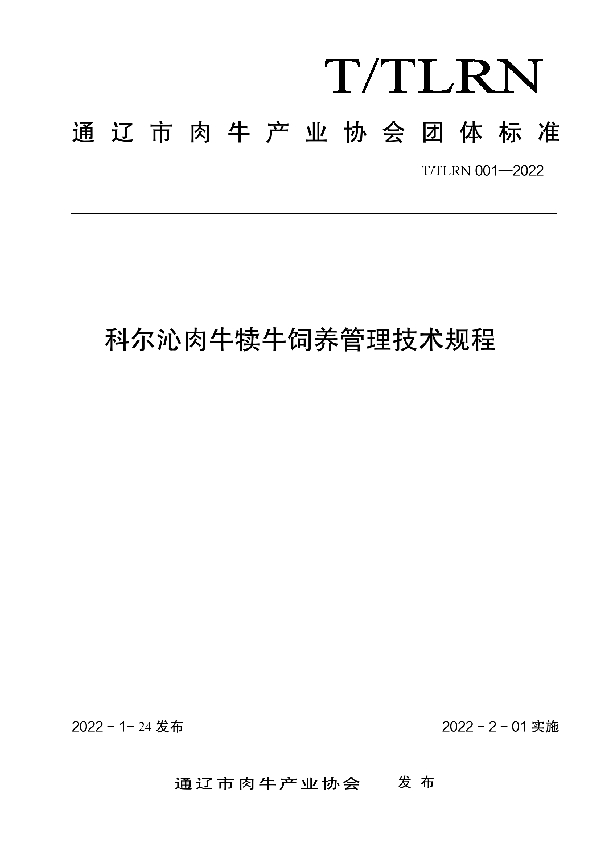 T/TLRN

通辽市肉牛产业协会团体标准

T/TLRN 001—2022

科尔沁肉牛犊牛饲养管理技术规程

2022 - 1- 24 发布

2022 - 2 - 01 实施

通辽市肉牛产业协会　发布